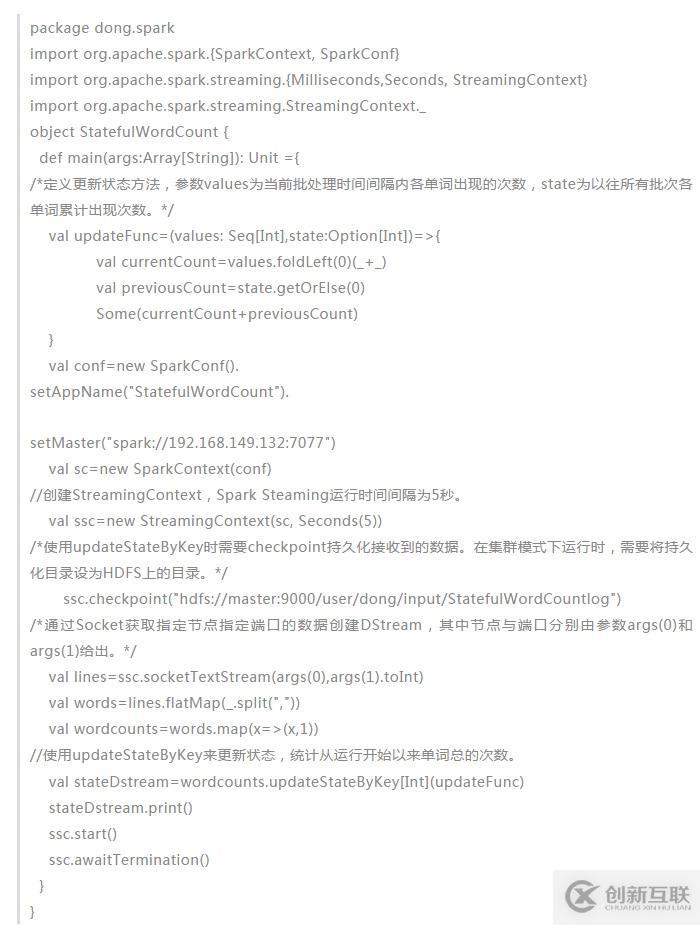 package dong.spark
import org.apache.spark.{SparkContext, SparkConf}
import org.apache.spark.streaming.{Milliseconds,Seconds, StreamingContext}
import org.apache.spark.streaming.StreamingContext._
object StatefulWordCount {
def main(args:Array[String]): Unit ={
/*定义更新状态方法，参数values为当前批处理时间间隔内各单词出现的次数，state为以往所有批次各单词累计出现次数。*/
val updateFunc=(values: Seq[Int],state:Option[Int])=>{
val currentCount=values.foldLeft(0)(_+_)
val previousCount=state.getOrElse(0)
Some(currentCount+previousCount)
}
val conf=new SparkConf().
setAppName("StatefulWordCount").

setMaster("spark://192.168.149.132:7077")
val sc=new SparkContext(conf)
//创建StreamingContext，Spark Steaming运行时间间隔为5秒。
val ssc=new StreamingContext(sc, Seconds(5))
/*使用updateStateByKey时需要checkpoint持久化接收到的数据。在集群模式下运行时，需要将持久化目录设为HDFS上的目录。*/
ssc.checkpoint("hdfs://master:9000/user/dong/input/StatefulWordCountlog")
/*通过Socket获取指定节点指定端口的数据创建DStream，其中节点与端口分别由参数args(0)和args(1)给出。*/
val lines=ssc.socketTextStream(args(0),args(1).toInt)
val words=lines.flatMap(_.split(","))
val wordcounts=words.map(x=>(x,1))
//使用updateStateByKey来更新状态，统计从运行开始以来单词总的次数。
val stateDstream=wordcounts.updateStateByKey[Int](updateFunc)
stateDstream.print()
ssc.start()
ssc.awaitTermination()
}
}
创新互联
CHUANG XIN HU LIAN